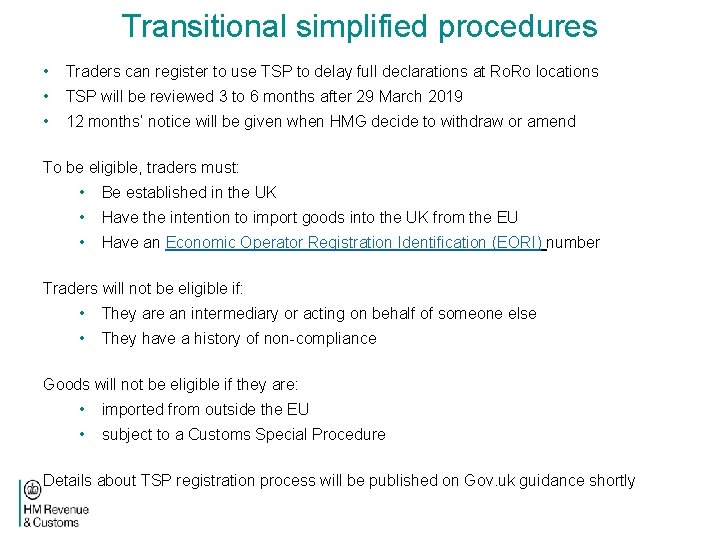 Transitional simplified procedures

• Traders can register to use TSP to delay full declarations at RoRo locations
• TSP will be reviewed 3 to 6 months after 29 March 2019
• 12 months' notice will be given when HMG decide to withdraw or amend

To be eligible, traders must:
• Be established in the UK
• Have the intention to import goods into the UK from the EU
• Have an Economic Operator Registration Identification (EORI) number

Traders will not be eligible if:
• They are an intermediary or acting on behalf of someone else
• They have a history of non-compliance

Goods will not be eligible if they are:
• imported from outside the EU
• subject to a Customs Special Procedure

Details about TSP registration process will be published on Gov.uk guidance shortly

HM Revenue & Customs